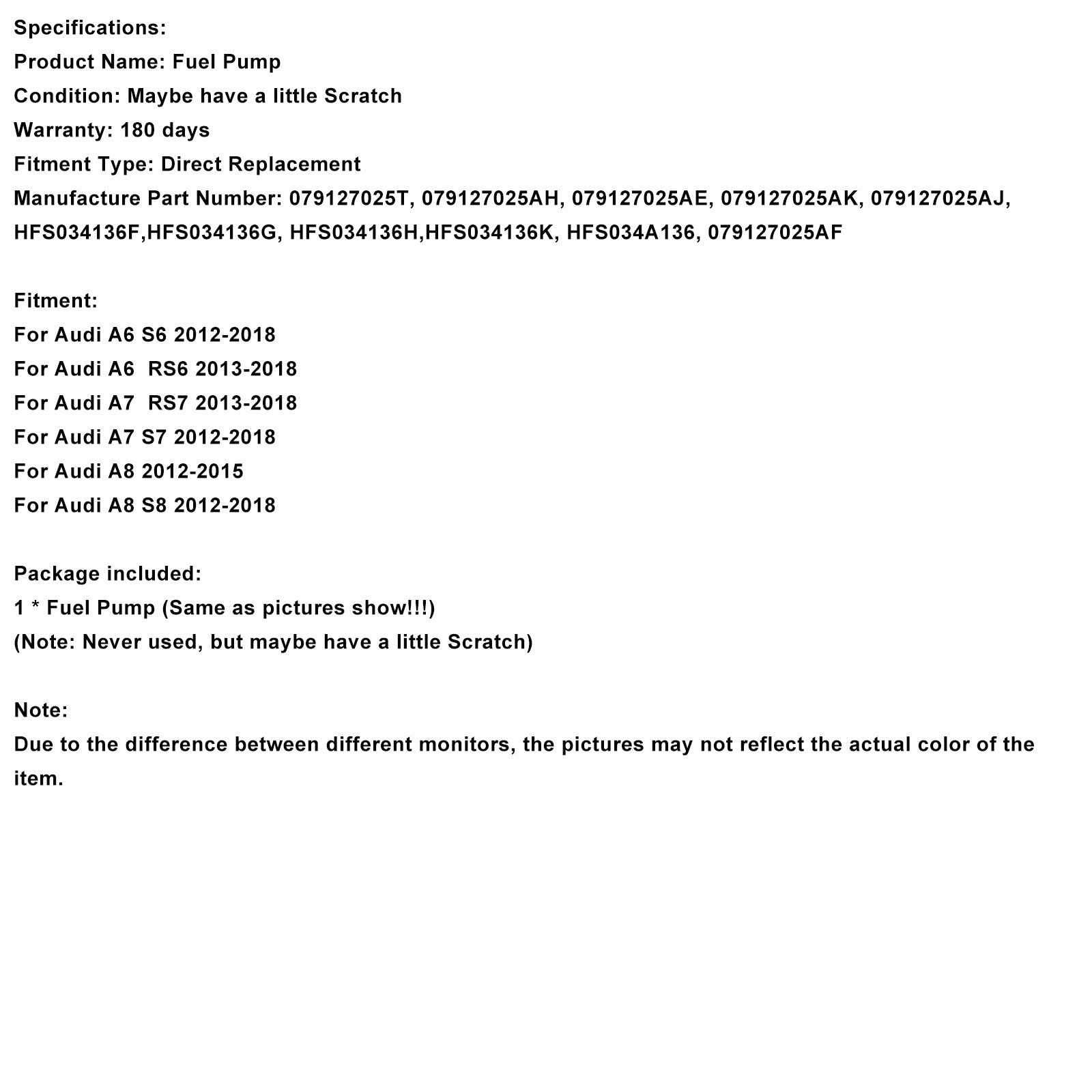 Specifications:
Product Name: Fuel Pump
Condition: Maybe have a little Scratch
Warranty: 180 days
Fitment Type: Direct Replacement
Manufacture Part Number: 079127025T, 079127025AH, 079127025AE, 079127025AK, 079127025AJ, HFS034136F,HFS034136G, HFS034136H,HFS034136K, HFS034A136, 079127025AF

Fitment:
For Audi A6 S6 2012-2018
For Audi A6  RS6 2013-2018
For Audi A7  RS7 2013-2018
For Audi A7 S7 2012-2018
For Audi A8 2012-2015
For Audi A8 S8 2012-2018

Package included:
1 * Fuel Pump (Same as pictures show!!!)
(Note: Never used, but maybe have a little Scratch)

Note:
Due to the difference between different monitors, the pictures may not reflect the actual color of the item.